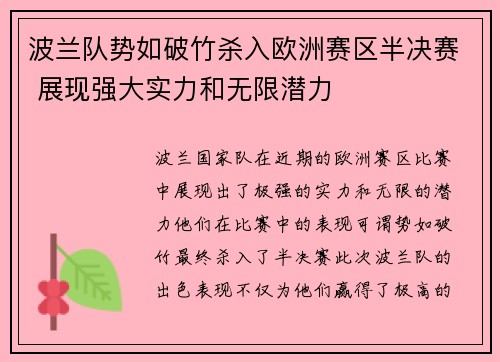 波兰队势如破竹杀入欧洲赛区半决赛 展现强大实力和无限潜力

波兰国家队在近期的欧洲赛区比赛中展现出了极强的实力和无限的潜力他们在比赛中的表现可谓势如破竹最终杀入了半决赛此次波兰队的出色表现不仅为他们赢得了极高的